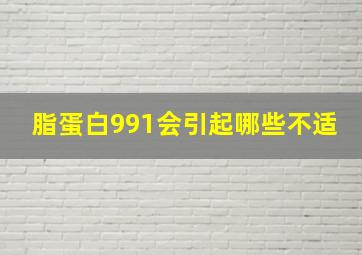 脂蛋白991会引起哪些不适